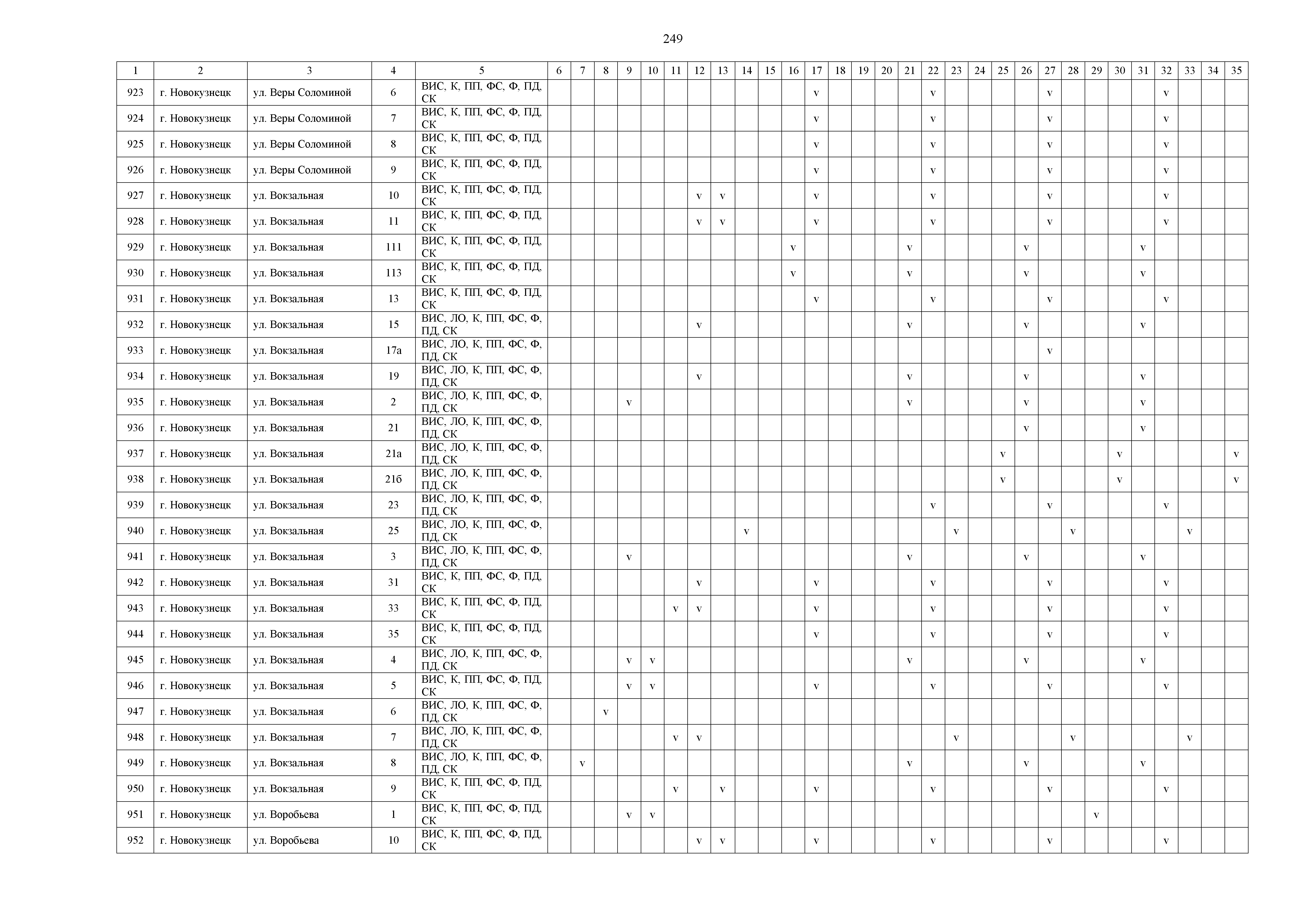 249

| 1 | 2 | 3 | 4 | 5 | 6 | 7 | 8 | 9 | 10 | 11 | 12 | 13 | 14 | 15 | 16 | 17 | 18 | 19 | 20 | 21 | 22 | 23 | 24 | 25 | 26 | 27 | 28 | 29 | 30 | 31 | 32 | 33 | 34 | 35 |
|---|---|---|---|---|---|---|---|---|---|---|---|---|---|---|---|---|---|---|---|---|---|---|---|---|---|---|---|---|---|---|---|---|---|---|
| 923 | г. Новокузнецк | ул. Веры Соломиной | 6 | ВИС, К, ПП, ФС, Ф, ПД, СК | | | | | | | | | | | | v | | | | | v | | | | | v | | | | | v | | | |
| 924 | г. Новокузнецк | ул. Веры Соломиной | 7 | ВИС, К, ПП, ФС, Ф, ПД, СК | | | | | | | | | | | | v | | | | | v | | | | | v | | | | | v | | | |
| 925 | г. Новокузнецк | ул. Веры Соломиной | 8 | ВИС, К, ПП, ФС, Ф, ПД, СК | | | | | | | | | | | | v | | | | | v | | | | | v | | | | | v | | | |
| 926 | г. Новокузнецк | ул. Веры Соломиной | 9 | ВИС, К, ПП, ФС, Ф, ПД, СК | | | | | | | | | | | | v | | | | | v | | | | | v | | | | | v | | | |
| 927 | г. Новокузнецк | ул. Вокзальная | 10 | ВИС, К, ПП, ФС, Ф, ПД, СК | | | | | | | v | v | | | | v | | | | | v | | | | | v | | | | | v | | | |
| 928 | г. Новокузнецк | ул. Вокзальная | 11 | ВИС, К, ПП, ФС, Ф, ПД, СК | | | | | | | v | v | | | | v | | | | | v | | | | | v | | | | | v | | | |
| 929 | г. Новокузнецк | ул. Вокзальная | 111 | ВИС, К, ПП, ФС, Ф, ПД, СК | | | | | | | | | | | v | | | | | v | | | | | v | | | | | v | | | | |
| 930 | г. Новокузнецк | ул. Вокзальная | 113 | ВИС, К, ПП, ФС, Ф, ПД, СК | | | | | | | | | | | v | | | | | v | | | | | v | | | | | v | | | | |
| 931 | г. Новокузнецк | ул. Вокзальная | 13 | ВИС, К, ПП, ФС, Ф, ПД, СК | | | | | | | | | | | | v | | | | | v | | | | | v | | | | | v | | | |
| 932 | г. Новокузнецк | ул. Вокзальная | 15 | ВИС, ЛО, К, ПП, ФС, Ф, ПД, СК | | | | | | | v | | | | | | | | | v | | | | | v | | | | | v | | | | |
| 933 | г. Новокузнецк | ул. Вокзальная | 17а | ВИС, ЛО, К, ПП, ФС, Ф, ПД, СК | | | | | | | | | | | | | | | | | | | | | | v | | | | | | | | |
| 934 | г. Новокузнецк | ул. Вокзальная | 19 | ВИС, ЛО, К, ПП, ФС, Ф, ПД, СК | | | | | | | v | | | | | | | | | v | | | | | v | | | | | v | | | | |
| 935 | г. Новокузнецк | ул. Вокзальная | 2 | ВИС, ЛО, К, ПП, ФС, Ф, ПД, СК | | | | v | | | | | | | | | | | | v | | | | | v | | | | | v | | | | |
| 936 | г. Новокузнецк | ул. Вокзальная | 21 | ВИС, ЛО, К, ПП, ФС, Ф, ПД, СК | | | | | | | | | | | | | | | | | | | | | v | | | | | v | | | | |
| 937 | г. Новокузнецк | ул. Вокзальная | 21а | ВИС, ЛО, К, ПП, ФС, Ф, ПД, СК | | | | | | | | | | | | | | | | | | | | v | | | | | v | | | | | v |
| 938 | г. Новокузнецк | ул. Вокзальная | 21б | ВИС, ЛО, К, ПП, ФС, Ф, ПД, СК | | | | | | | | | | | | | | | | | | | | v | | | | | v | | | | | v |
| 939 | г. Новокузнецк | ул. Вокзальная | 23 | ВИС, ЛО, К, ПП, ФС, Ф, ПД, СК | | | | | | | | | | | | | | | | | v | | | | | v | | | | | v | | | |
| 940 | г. Новокузнецк | ул. Вокзальная | 25 | ВИС, ЛО, К, ПП, ФС, Ф, ПД, СК | | | | | | | | | v | | | | | | | | | v | | | | | v | | | | | v | | |
| 941 | г. Новокузнецк | ул. Вокзальная | 3 | ВИС, ЛО, К, ПП, ФС, Ф, ПД, СК | | | | v | | | | | | | | | | | | v | | | | | v | | | | | v | | | | |
| 942 | г. Новокузнецк | ул. Вокзальная | 31 | ВИС, К, ПП, ФС, Ф, ПД, СК | | | | | | | v | | | | | v | | | | | v | | | | | v | | | | | v | | | |
| 943 | г. Новокузнецк | ул. Вокзальная | 33 | ВИС, К, ПП, ФС, Ф, ПД, СК | | | | | | v | v | | | | | v | | | | | v | | | | | v | | | | | v | | | |
| 944 | г. Новокузнецк | ул. Вокзальная | 35 | ВИС, К, ПП, ФС, Ф, ПД, СК | | | | | | | | | | | | v | | | | | v | | | | | v | | | | | v | | | |
| 945 | г. Новокузнецк | ул. Вокзальная | 4 | ВИС, ЛО, К, ПП, ФС, Ф, ПД, СК | | | | v | v | | | | | | | | | | | v | | | | | v | | | | | v | | | | |
| 946 | г. Новокузнецк | ул. Вокзальная | 5 | ВИС, К, ПП, ФС, Ф, ПД, СК | | | | v | v | | | | | | | v | | | | | v | | | | | v | | | | | v | | | |
| 947 | г. Новокузнецк | ул. Вокзальная | 6 | ВИС, ЛО, К, ПП, ФС, Ф, ПД, СК | | | v | | | | | | | | | | | | | | | | | | | | | | | | | | | |
| 948 | г. Новокузнецк | ул. Вокзальная | 7 | ВИС, ЛО, К, ПП, ФС, Ф, ПД, СК | | | | | | v | v | | | | | | | | | | | v | | | | | v | | | | | v | | |
| 949 | г. Новокузнецк | ул. Вокзальная | 8 | ВИС, ЛО, К, ПП, ФС, Ф, ПД, СК | | v | | | | | | | | | | | | | | v | | | | | v | | | | | v | | | | |
| 950 | г. Новокузнецк | ул. Вокзальная | 9 | ВИС, К, ПП, ФС, Ф, ПД, СК | | | | | | v | | v | | | | v | | | | | v | | | | | v | | | | | v | | | |
| 951 | г. Новокузнецк | ул. Воробьева | 1 | ВИС, К, ПП, ФС, Ф, ПД, СК | | | | v | v | | | | | | | | | | | | | | | | | | | v | | | | | | |
| 952 | г. Новокузнецк | ул. Воробьева | 10 | ВИС, К, ПП, ФС, Ф, ПД, СК | | | | | | | v | v | | | | v | | | | | v | | | | | v | | | | | v | | | |